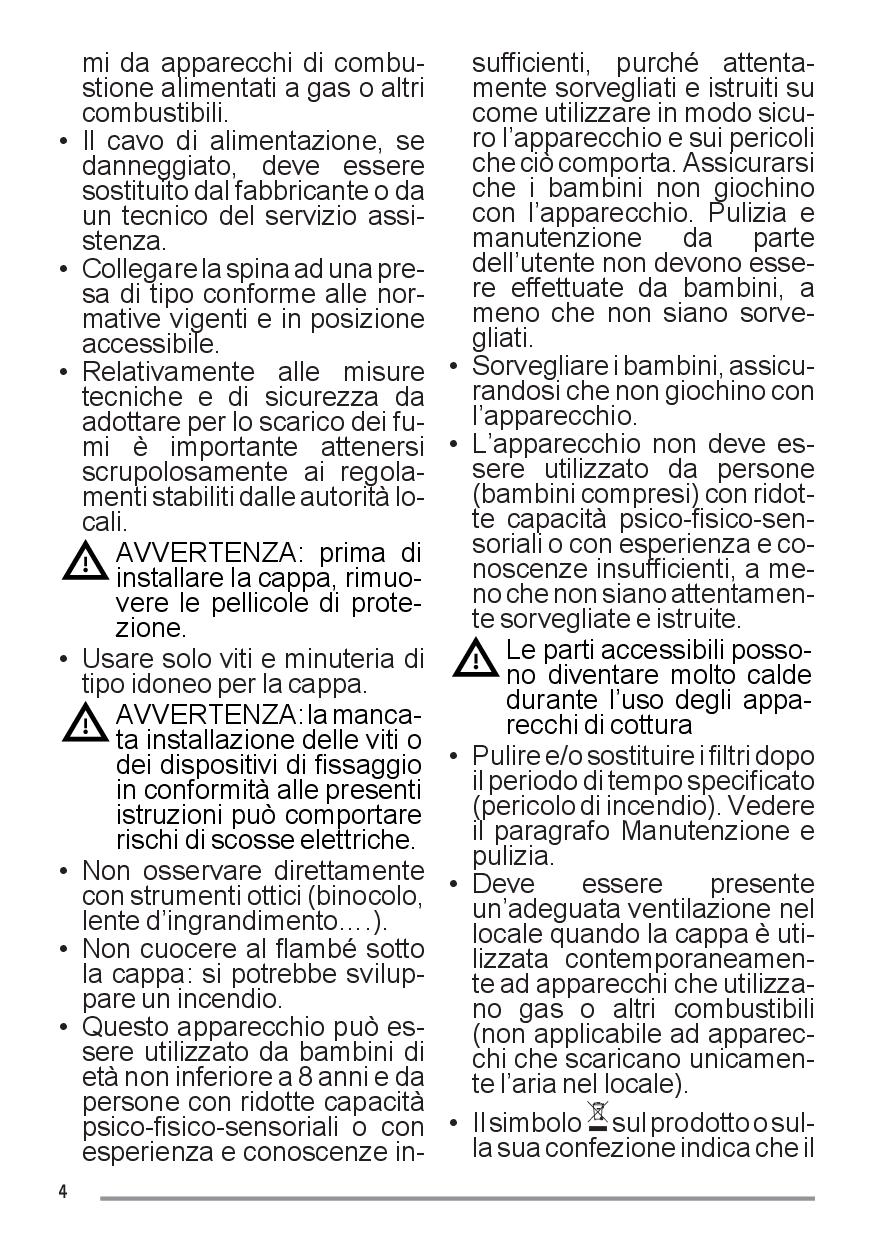 mi da apparecchi di combustione alimentati a gas o altri combustibili.

• Il cavo di alimentazione, se danneggiato, deve essere sostituito dal fabbricante o da un tecnico del servizio assistenza.

• Collegare la spina ad una presa di tipo conforme alle normative vigenti e in posizione accessibile.

• Relativamente alle misure tecniche e di sicurezza da adottare per lo scarico dei fumi è importante attenersi scrupolosamente ai regolamenti stabiliti dalle autorità locali.

AVVERTENZA: prima di installare la cappa, rimuovere le pellicole di protezione.

• Usare solo viti e minuteria di tipo idoneo per la cappa.

AVVERTENZA: la mancata installazione delle viti o dei dispositivi di fissaggio in conformità alle presenti istruzioni può comportare rischi di scosse elettriche.

• Non osservare direttamente con strumenti ottici (binocolo, lente d'ingrandimento….).

• Non cuocere al flambé sotto la cappa: si potrebbe sviluppare un incendio.

• Questo apparecchio può essere utilizzato da bambini di età non inferiore a 8 anni e da persone con ridotte capacità psico-fisico-sensoriali o con esperienza e conoscenze insufficienti, purché attentamente sorvegliati e istruiti su come utilizzare in modo sicuro l'apparecchio e sui pericoli che ciò comporta. Assicurarsi che i bambini non giochino con l'apparecchio. Pulizia e manutenzione da parte dell'utente non devono essere effettuate da bambini, a meno che non siano sorvegliati.

• Sorvegliare i bambini, assicurandosi che non giochino con l'apparecchio.

• L'apparecchio non deve essere utilizzato da persone (bambini compresi) con ridotte capacità psico-fisico-sensoriali o con esperienza e conoscenze insufficienti, a meno che non siano attentamente sorvegliate e istruite.

Le parti accessibili possono diventare molto calde durante l'uso degli apparecchi di cottura

• Pulire e/o sostituire i filtri dopo il periodo di tempo specificato (pericolo di incendio). Vedere il paragrafo Manutenzione e pulizia.

• Deve essere presente un'adeguata ventilazione nel locale quando la cappa è utilizzata contemporaneamente ad apparecchi che utilizzano gas o altri combustibili (non applicabile ad apparecchi che scaricano unicamente l'aria nel locale).

• Il simbolo sul prodotto o sulla sua confezione indica che il

4